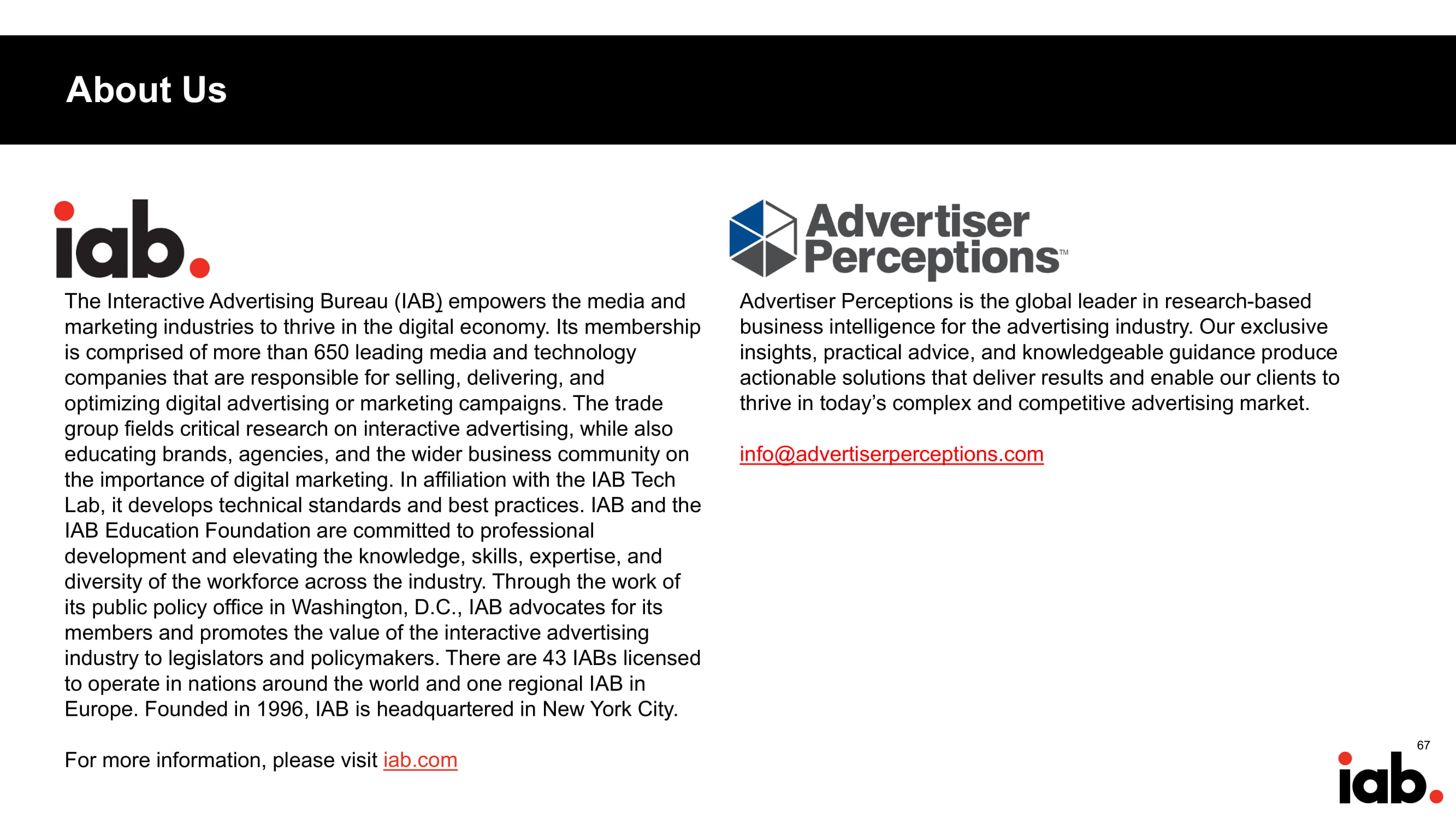 About Us

iab.

The Interactive Advertising Bureau (IAB) empowers the media and marketing industries to thrive in the digital economy. Its membership is comprised of more than 650 leading media and technology companies that are responsible for selling, delivering, and optimizing digital advertising or marketing campaigns. The trade group fields critical research on interactive advertising, while also educating brands, agencies, and the wider business community on the importance of digital marketing. In affiliation with the IAB Tech Lab, it develops technical standards and best practices. IAB and the IAB Education Foundation are committed to professional development and elevating the knowledge, skills, expertise, and diversity of the workforce across the industry. Through the work of its public policy office in Washington, D.C., IAB advocates for its members and promotes the value of the interactive advertising industry to legislators and policymakers. There are 43 IABs licensed to operate in nations around the world and one regional IAB in Europe. Founded in 1996, IAB is headquartered in New York City.

For more information, please visit iab.com

Advertiser Perceptions™

Advertiser Perceptions is the global leader in research-based business intelligence for the advertising industry. Our exclusive insights, practical advice, and knowledgeable guidance produce actionable solutions that deliver results and enable our clients to thrive in today's complex and competitive advertising market.

info@advertiserperceptions.com

67

iab.